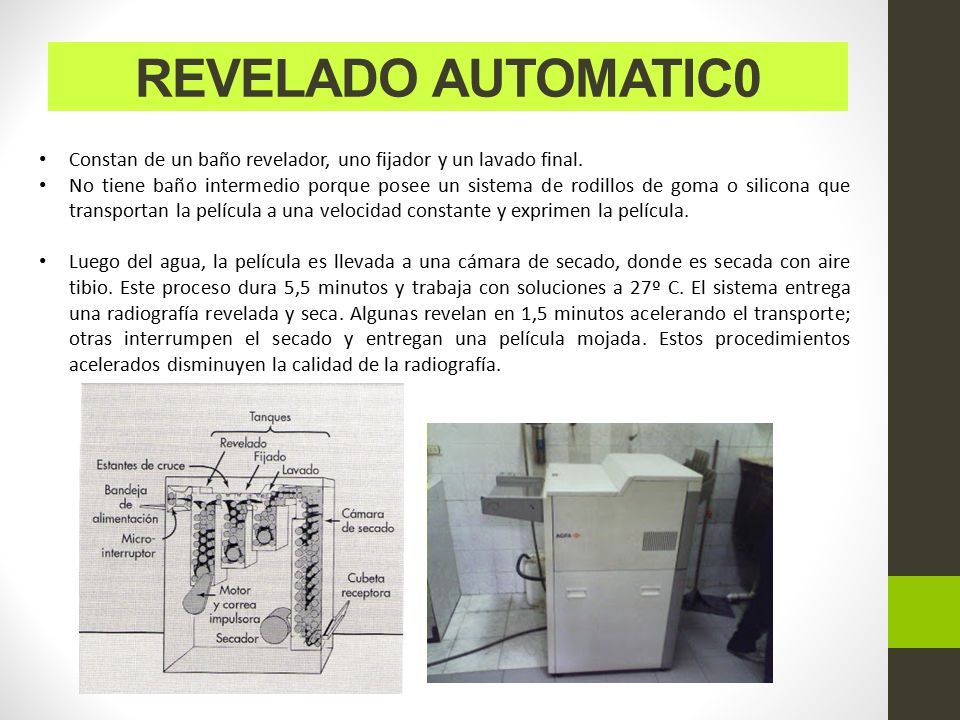 REVELADO AUTOMATIC0

• Constan de un baño revelador, uno fijador y un lavado final.
• No tiene baño intermedio porque posee un sistema de rodillos de goma o silicona que transportan la película a una velocidad constante y exprimen la película.

• Luego del agua, la película es llevada a una cámara de secado, donde es secada con aire tibio. Este proceso dura 5,5 minutos y trabaja con soluciones a 27º C. El sistema entrega una radiografía revelada y seca. Algunas revelan en 1,5 minutos acelerando el transporte; otras interrumpen el secado y entregan una película mojada. Estos procedimientos acelerados disminuyen la calidad de la radiografía.

Tanques
Revelado
Fijado
Lavado
Estantes de cruce
Bandeja de alimentación
Micro-interruptor
Cámara de secado
Cubeta receptora
Motor y correa impulsora
Secador

AGFA